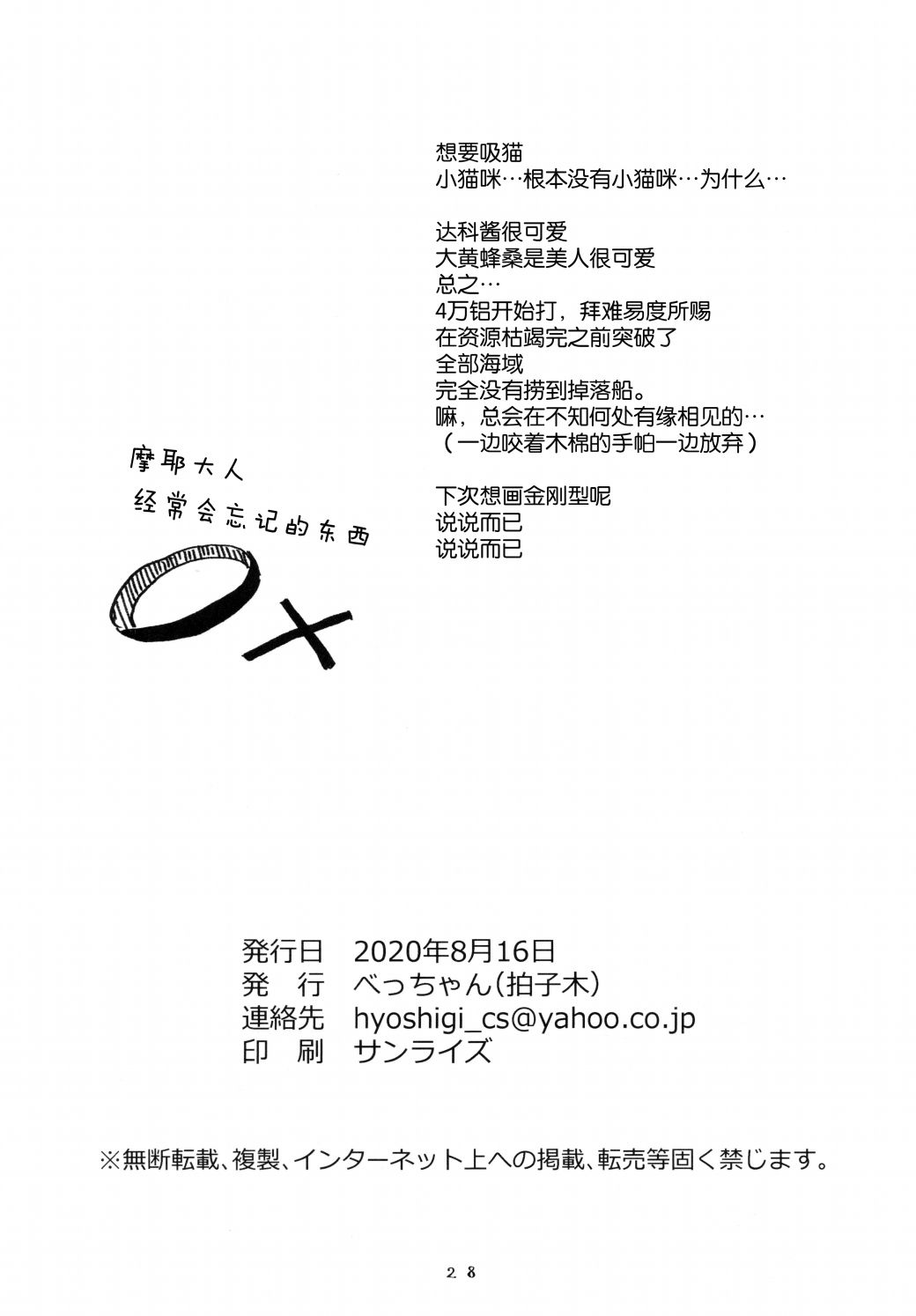 想要吸猫
小猫咪…根本没有小猫咪…为什么…

达科酱很可爱
大黄蜂桑是美人很可爱
总之…
4万铝开始打，拜难易度所赐
在资源枯竭完之前突破了
全部海域
完全没有捞到掉落船。
嘛，总会在不知何处有缘相见的…
（一边咬着木棉的手帕一边放弃）

下次想画金刚型呢
说说而已
说说而已

摩耶大人
经常会忘记的东西

発行日 2020年8月16日
発 行 べっちゃん(拍子木)
連絡先 hyoshigi_cs@yahoo.co.jp
印 刷 サンライズ

※無断転載、複製、インターネット上への掲載、転売等固く禁じます。

28